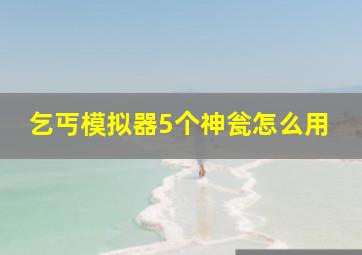 乞丐模拟器5个神瓮怎么用